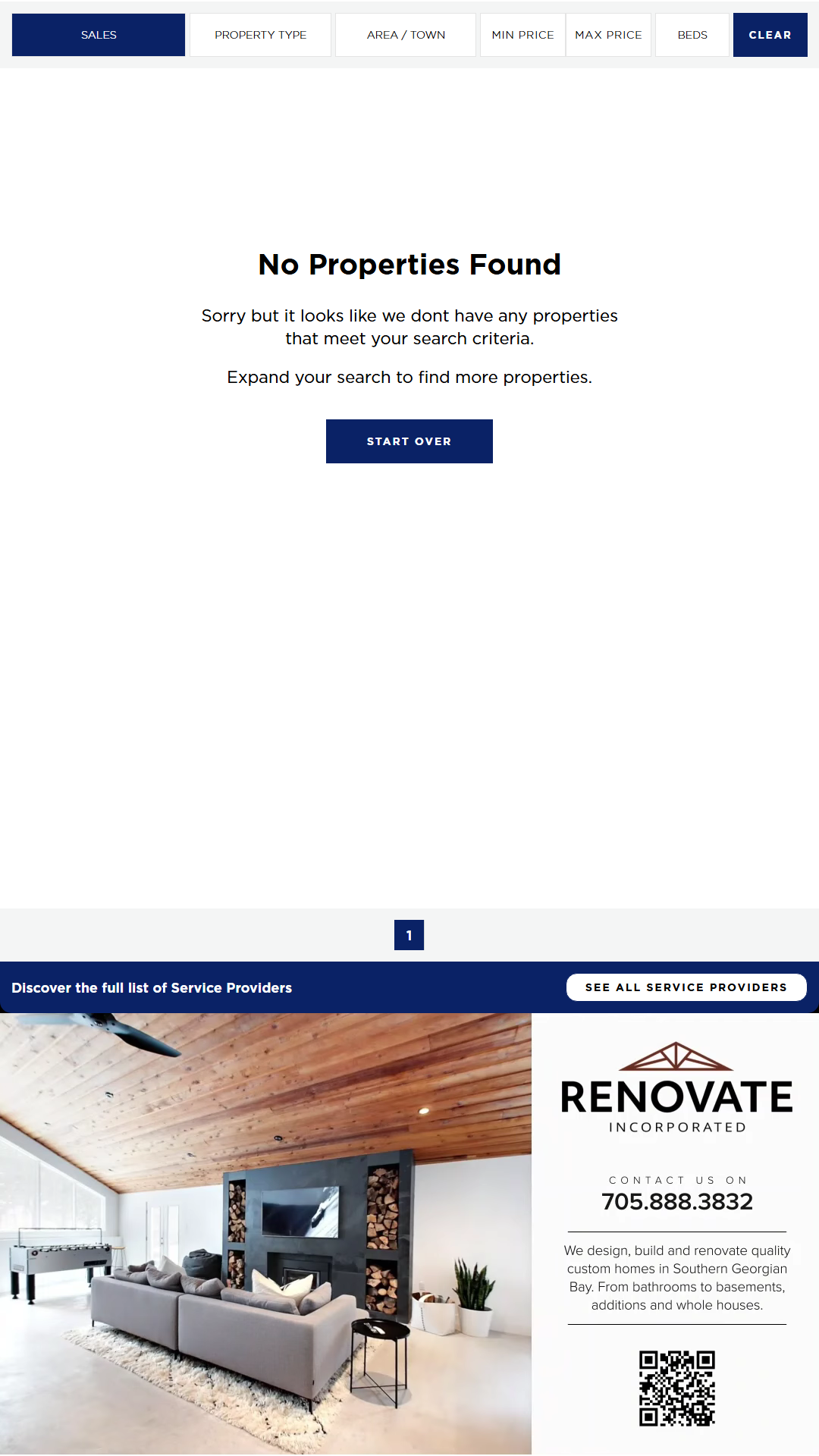 SALES PROPERTY TYPE AREA / TOWN MIN PRICE MAX PRICE BEDS CLEAR

No Properties Found

Sorry but it looks like we dont have any properties that meet your search criteria.

Expand your search to find more properties.

START OVER

1

Discover the full list of Service Providers

SEE ALL SERVICE PROVIDERS

RENOVATE
INCORPORATED

CONTACT US ON
705.888.3832

We design, build and renovate quality custom homes in Southern Georgian Bay. From bathrooms to basements, additions and whole houses.